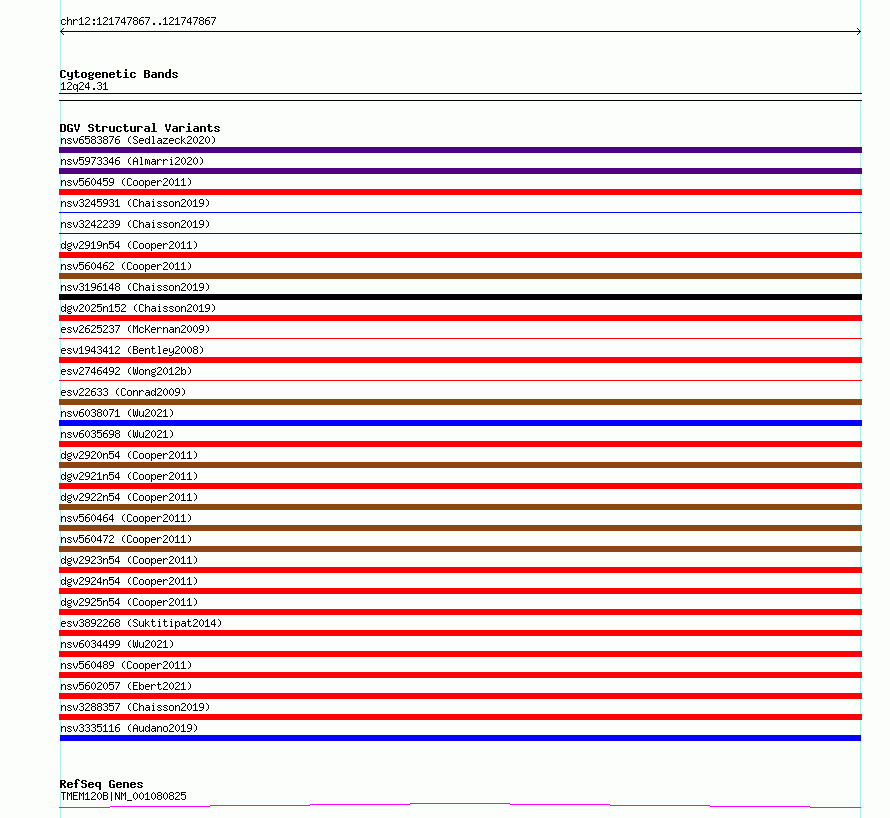 chr12:121747867..121747867

Cytogenetic Bands
12q24.31

DGV Structural Variants
nsv6583876 (Sedlazeck2020)
nsv5973346 (Almarri2020)
nsv560459 (Cooper2011)
nsv3245931 (Chaisson2019)
nsv3242239 (Chaisson2019)
dgv2919n54 (Cooper2011)
nsv560462 (Cooper2011)
nsv3196148 (Chaisson2019)
dgv2025n152 (Chaisson2019)
esv2625237 (McKernan2009)
esv1943412 (Bentley2008)
esv2746492 (Wong2012b)
esv22633 (Conrad2009)
nsv6038071 (Wu2021)
nsv6035698 (Wu2021)
dgv2920n54 (Cooper2011)
dgv2921n54 (Cooper2011)
dgv2922n54 (Cooper2011)
nsv560464 (Cooper2011)
nsv560472 (Cooper2011)
dgv2923n54 (Cooper2011)
dgv2924n54 (Cooper2011)
dgv2925n54 (Cooper2011)
esv3892268 (Suktitipat2014)
nsv6034499 (Wu2021)
nsv560489 (Cooper2011)
nsv5602057 (Ebert2021)
nsv3288357 (Chaisson2019)
nsv3335116 (Audano2019)

RefSeq Genes
TMEM120B|NM_001080825